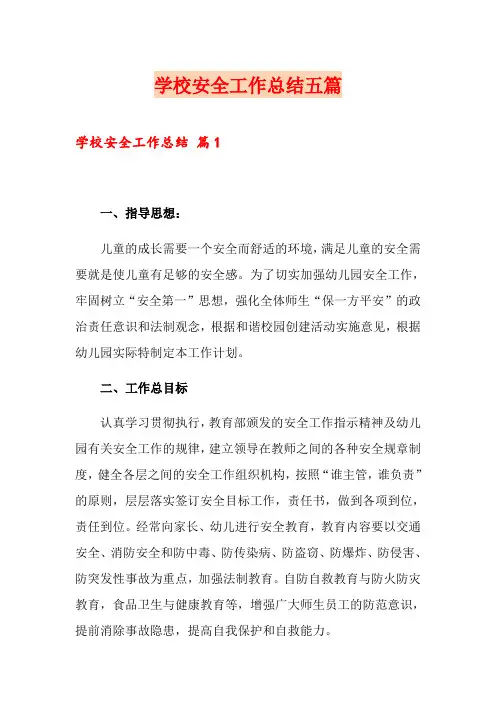 学校安全工作总结五篇

学校安全工作总结 篇1

一、指导思想：

儿童的成长需要一个安全而舒适的环境，满足儿童的安全需要就是使儿童有足够的安全感。为了切实加强幼儿园安全工作，牢固树立“安全第一”思想，强化全体师生“保一方平安”的政治责任意识和法制观念，根据和谐校园创建活动实施意见，根据幼儿园实际特制定本工作计划。

二、工作总目标

认真学习贯彻执行，教育部颁发的安全工作指示精神及幼儿园有关安全工作的规律，建立领导在教师之间的各种安全规章制度，健全各层之间的安全工作组织机构，按照“谁主管，谁负责”的原则，层层落实签订安全目标工作，责任书，做到各项到位，责任到位。经常向家长、幼儿进行安全教育，教育内容要以交通安全、消防安全和防中毒、防传染病、防盗窃、防爆炸、防侵害、防突发性事故为重点，加强法制教育。自防自救教育与防火防灾教育，食品卫生与健康教育等，增强广大师生员工的防范意识，提前消除事故隐患，提高自我保护和自救能力。